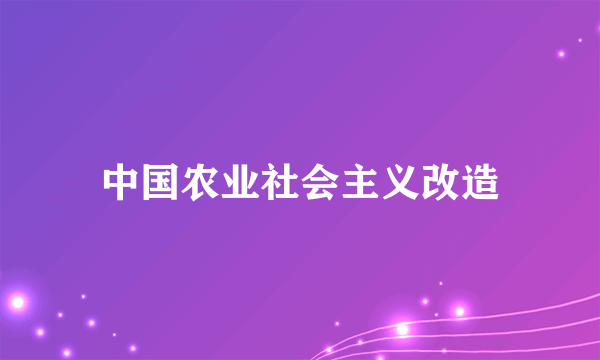 中国农业社会主义改造